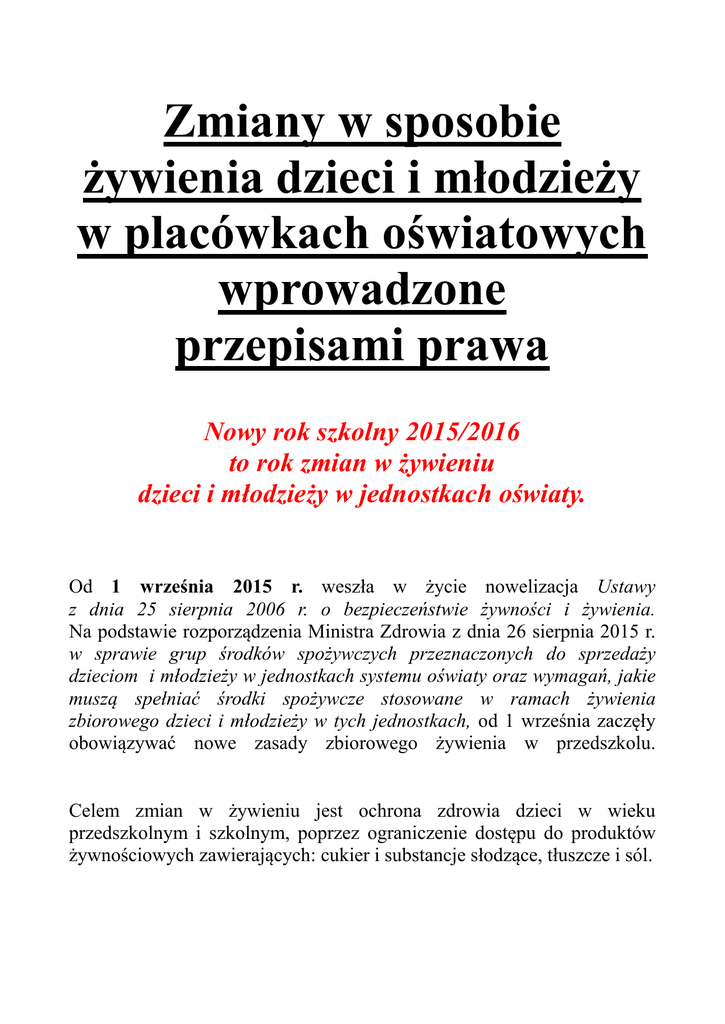 Zmiany w sposobie żywienia dzieci i młodzieży w placówkach oświatowych wprowadzone przepisami prawa

Nowy rok szkolny 2015/2016 to rok zmian w żywieniu dzieci i młodzieży w jednostkach oświaty.

Od 1 września 2015 r. weszła w życie nowelizacja Ustawy z dnia 25 sierpnia 2006 r. o bezpieczeństwie żywności i żywienia. Na podstawie rozporządzenia Ministra Zdrowia z dnia 26 sierpnia 2015 r. w sprawie grup środków spożywczych przeznaczonych do sprzedaży dzieciom i młodzieży w jednostkach systemu oświaty oraz wymagań, jakie muszą spełniać środki spożywcze stosowane w ramach żywienia zbiorowego dzieci i młodzieży w tych jednostkach, od 1 września zaczęły obowiązywać nowe zasady zbiorowego żywienia w przedszkolu.

Celem zmian w żywieniu jest ochrona zdrowia dzieci w wieku przedszkolnym i szkolnym, poprzez ograniczenie dostępu do produktów żywnościowych zawierających: cukier i substancje słodzące, tłuszcze i sól.